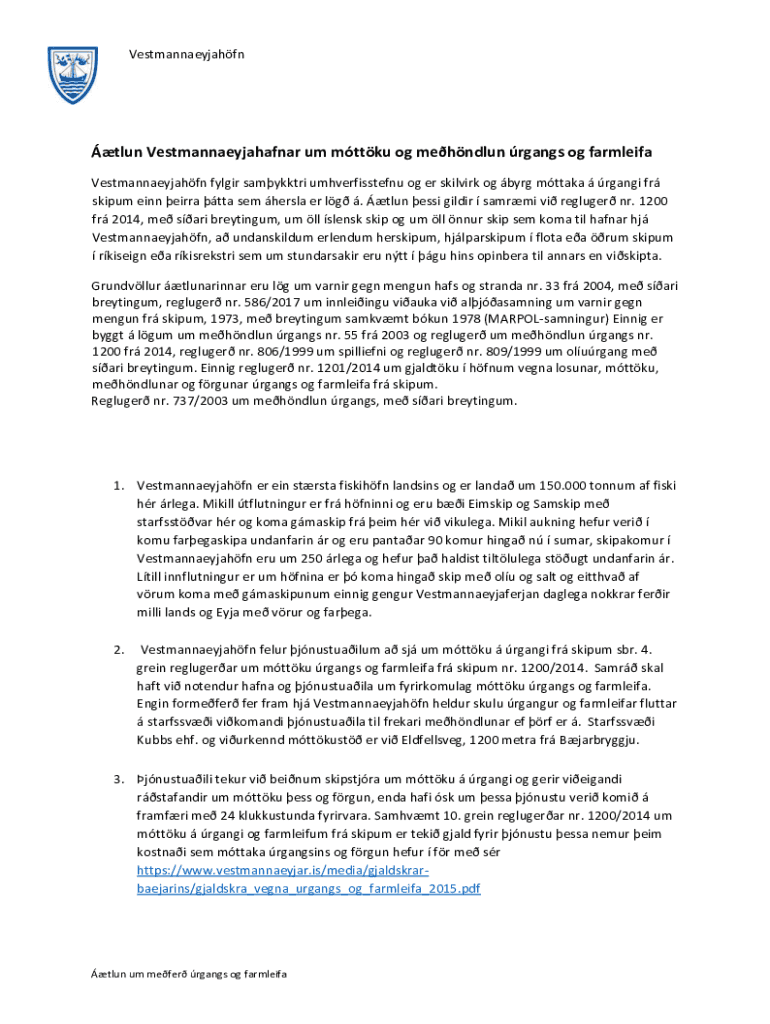 Vestmannaeyjahöfn

Áætlun Vestmannaeyjahafnar um móttöku og meðhöndlun úrgangs og farmleifa

Vestmannaeyjahöfn fylgir samþykktri umhverfisstefnu og er skilvirk og ábyrg móttaka á úrgangi frá skipum einn þeirra þátta sem áhersla er lögð á. Áætlun þessi gildir í samræmi við reglugerð nr. 1200 frá 2014, með síðari breytingum, um öll íslensk skip og um öll önnur skip sem koma til hafnar hjá Vestmannaeyjahöfn, að undanskildum erlendum herskipum, hjálparskipum í flota eða öðrum skipum í ríkiseign eða ríkisrekstri sem um stundarsakir eru nýtt í þágu hins opinbera til annars en viðskipta.

Grundvöllur áætlunarinnar eru lög um varnir gegn mengun hafs og stranda nr. 33 frá 2004, með síðari breytingum, reglugerð nr. 586/2017 um innleiðingu viðauka við alþjóðasamning um varnir gegn mengun frá skipum, 1973, með breytingum samkvæmt bókun 1978 (MARPOL-samningur) Einnig er byggt á lögum um meðhöndlun úrgangs nr. 55 frá 2003 og reglugerð um meðhöndlun úrgangs nr. 1200 frá 2014, reglugerð nr. 806/1999 um spilliefni og reglugerð nr. 809/1999 um olíuúrgang með síðari breytingum. Einnig reglugerð nr. 1201/2014 um gjaldtöku í höfnum vegna losunar, móttöku, meðhöndlunar og förgunar úrgangs og farmleifa frá skipum.
Reglugerð nr. 737/2003 um meðhöndlun úrgangs, með síðari breytingum.

1. Vestmannaeyjahöfn er ein stærsta fiskihöfn landsins og er landað um 150.000 tonnum af fiski hér árlega. Mikill útflutningur er frá höfninni og eru bæði Eimskip og Samskip með starfsstöðvar hér og koma gámaskip frá þeim hér við vikulega. Mikil aukning hefur verið í komu farþegaskipa undanfarin ár og eru pantaðar 90 komur hingað nú í sumar, skipakomur í Vestmannaeyjahöfn eru um 250 árlega og hefur það haldist tiltölulega stöðugt undanfarin ár. Lítill innflutningur er um höfnina er þó koma hingað skip með olíu og salt og eitthvað af vörum koma með gámaskipunum einnig gengur Vestmannaeyjaferjan daglega nokkrar ferðir milli lands og Eyja með vörur og farþega.

2. Vestmannaeyjahöfn felur þjónustuaðilum að sjá um móttöku á úrgangi frá skipum sbr. 4. grein reglugerðar um móttöku úrgangs og farmleifa frá skipum nr. 1200/2014. Samráð skal haft við notendur hafna og þjónustuaðila um fyrirkomulag móttöku úrgangs og farmleifa. Engin formeðferð fer fram hjá Vestmannaeyjahöfn heldur skulu úrgangur og farmleifar fluttar á starfssvæði viðkomandi þjónustuaðila til frekari meðhöndlunar ef þörf er á. Starfssvæði Kubbs ehf. og viðurkennd móttökustöð er við Eldfellsveg, 1200 metra frá Bæjarbryggju.

3. Þjónustuaðili tekur við beiðnum skipstjóra um móttöku á úrgangi og gerir viðeigandi ráðstafandir um móttöku þess og förgun, enda hafi ósk um þessa þjónustu verið komið á framfæri með 24 klukkustunda fyrirvara. Samhvæmt 10. grein reglugerðar nr. 1200/2014 um móttöku á úrgangi og farmleifum frá skipum er tekið gjald fyrir þjónustu þessa nemur þeim kostnaði sem móttaka úrgangsins og förgun hefur í för með sér https://www.vestmannaeyjar.is/media/gjaldskrar-baejarins/gjaldskra_vegna_urgangs_og_farmleifa_2015.pdf

Áætlun um meðferð úrgangs og farmleifa